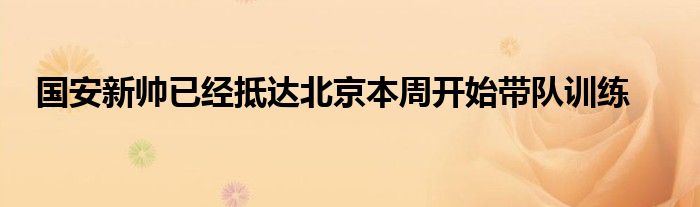 国安新帅已经抵达北京本周开始带队训练